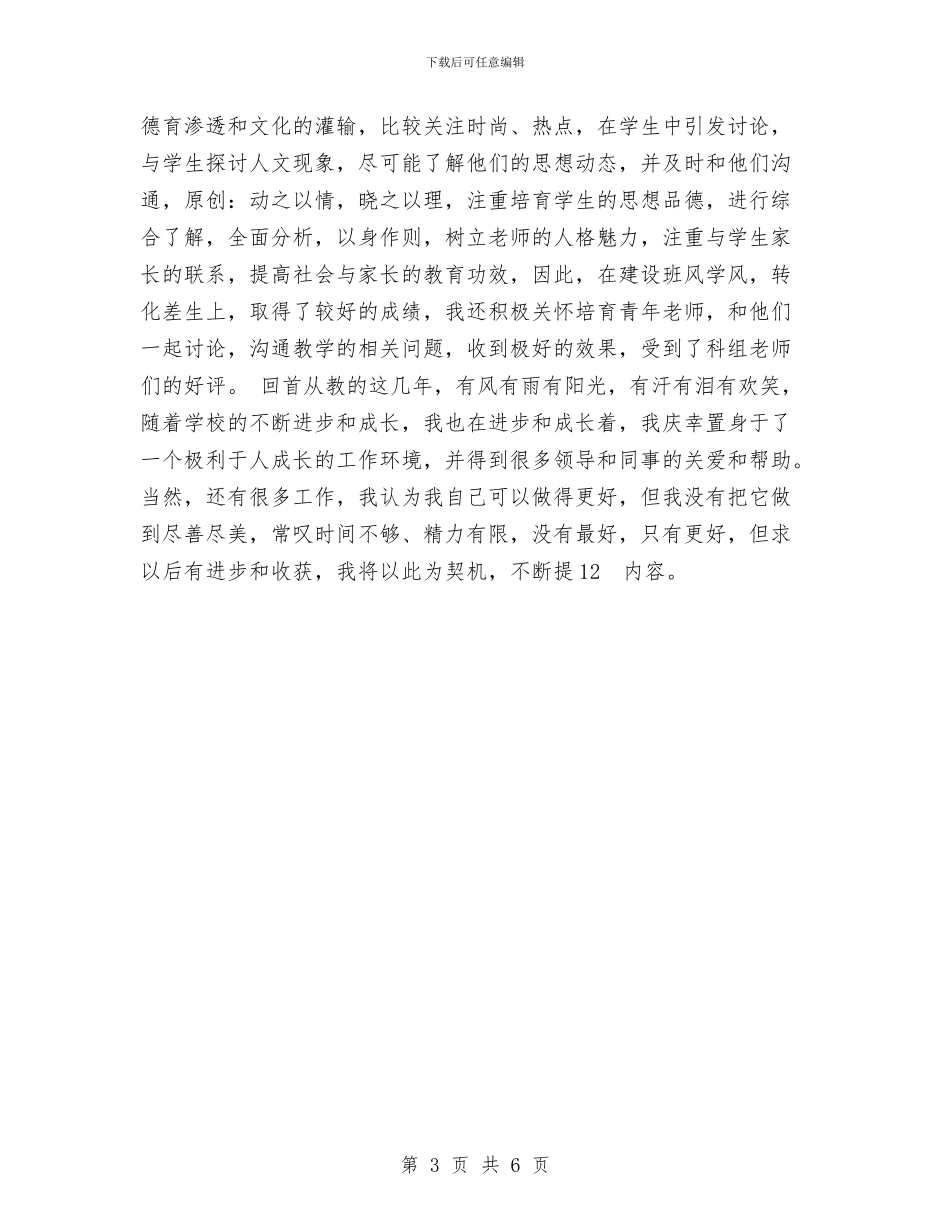 下载后可任意编辑

德育渗透和文化的灌输，比较关注时尚、热点，在学生中引发讨论，与学生探讨人文现象，尽可能了解他们的思想动态，并及时和他们沟通，原创：动之以情，晓之以理，注重培育学生的思想品德，进行综合了解，全面分析，以身作则，树立老师的人格魅力，注重与学生家长的联系，提高社会与家长的教育功效，因此，在建设班风学风，转化差生上，取得了较好的成绩，我还积极关怀培育青年老师，和他们一起讨论，沟通教学的相关问题，收到极好的效果，受到了科组老师们的好评。 回首从教的这几年，有风有雨有阳光，有汗有泪有欢笑，随着学校的不断进步和成长，我也在进步和成长着，我庆幸置身于了一个极利于人成长的工作环境，并得到很多领导和同事的关爱和帮助。当然，还有很多工作，我认为我自己可以做得更好，但我没有把它做到尽善尽美，常叹时间不够、精力有限，没有最好，只有更好，但求以后有进步和收获，我将以此为契机，不断提12 内容。

第 3 页 共 6 页